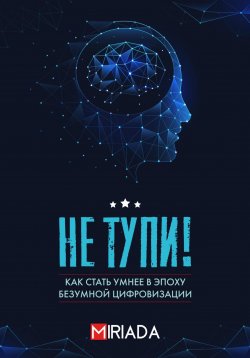 НЕ ТУПИ!

КАК СТАТЬ УМНЕЕ В ЭПОХУ БЕЗУМНОЙ ЦИФРОВИЗАЦИИ

MIRIADA